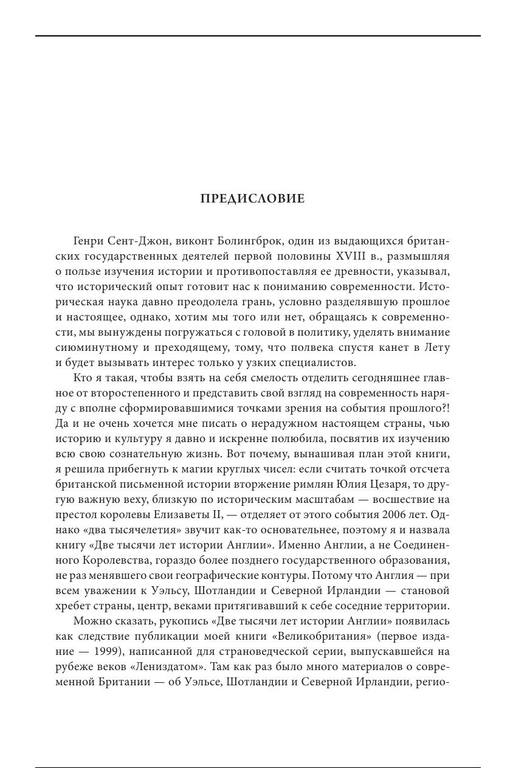 ПРЕДИСЛОВИЕ

Генри Сент-Джон, виконт Болингброк, один из выдающихся британских государственных деятелей первой половины XVIII в., размышляя о пользе изучения истории и противопоставляя ее древности, указывал, что исторический опыт готовит нас к пониманию современности. Историческая наука давно преодолела грань, условно разделявшую прошлое и настоящее, однако, хотим мы того или нет, обращаясь к современности, мы вынуждены погружаться с головой в политику, уделять внимание сиюминутному и преходящему, тому, что полвека спустя канет в Лету и будет вызывать интерес только у узких специалистов.

Кто я такая, чтобы взять на себя смелость отделить сегодняшнее главное от второстепенного и представить свой взгляд на современность наряду с вполне сформировавшимися точками зрения на события прошлого?! Да и не очень хочется мне писать о нерадужном настоящем страны, чью историю и культуру я давно и искренне полюбила, посвятив их изучению всю свою сознательную жизнь. Вот почему, вынашивая план этой книги, я решила прибегнуть к магии круглых чисел: если считать точкой отсчета британской письменной истории вторжение римлян Юлия Цезаря, то другую важную веху, близкую по историческим масштабам — восшествие на престол королевы Елизаветы II, — отделяет от этого события 2006 лет. Однако «два тысячелетия» звучит как-то основательнее, поэтому я и назвала книгу «Две тысячи лет истории Англии». Именно Англии, а не Соединенного Королевства, гораздо более позднего государственного образования, не раз менявшего свои географические контуры. Потому что Англия — при всем уважении к Уэльсу, Шотландии и Северной Ирландии — становой хребет страны, центр, веками притягивавший к себе соседние территории.

Можно сказать, рукопись «Две тысячи лет истории Англии» появилась как следствие публикации моей книги «Великобритания» (первое издание — 1999), написанной для страноведческой серии, выпускавшейся на рубеже веков «Лениздатом». Там как раз было много материалов о современной Британии — об Уэльсе, Шотландии и Северной Ирландии, регио-